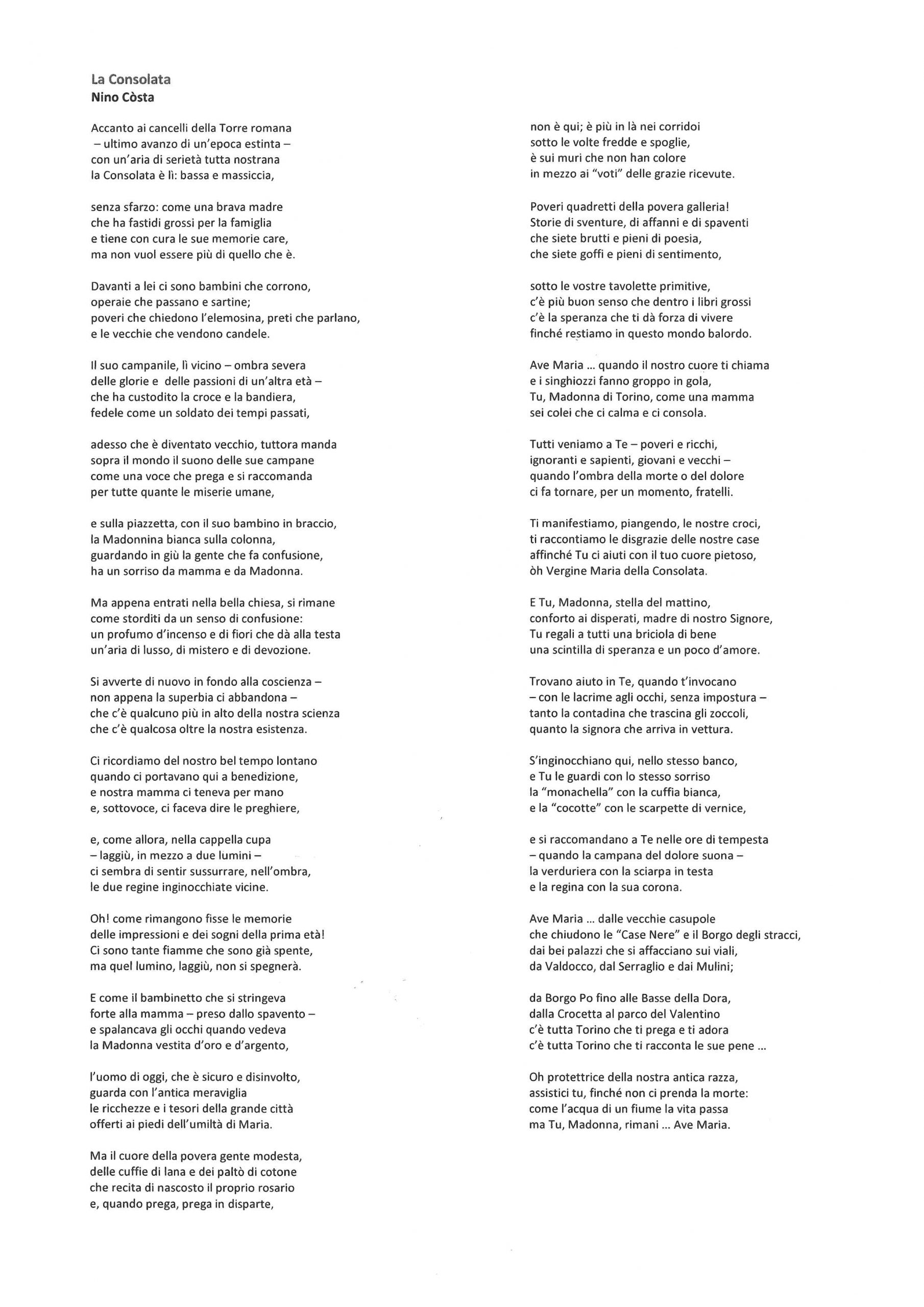 La Consolata
Nino Còsta

Accanto ai cancelli della Torre romana
– ultimo avanzo di un'epoca estinta –
con un'aria di serietà tutta nostrana
la Consolata è lì: bassa e massiccia,

senza sfarzo: come una brava madre
che ha fastidi grossi per la famiglia
e tiene con cura le sue memorie care,
ma non vuol essere più di quello che è.

Davanti a lei ci sono bambini che corrono,
operaie che passano e sartine;
poveri che chiedono l'elemosina, preti che parlano,
e le vecchie che vendono candele.

Il suo campanile, lì vicino – ombra severa
delle glorie e delle passioni di un'altra età –
che ha custodito la croce e la bandiera,
fedele come un soldato dei tempi passati,

adesso che è diventato vecchio, tuttora manda
sopra il mondo il suono delle sue campane
come una voce che prega e si raccomanda
per tutte quante le miserie umane,

e sulla piazzetta, con il suo bambino in braccio,
la Madonnina bianca sulla colonna,
guardando in giù la gente che fa confusione,
ha un sorriso da mamma e da Madonna.

Ma appena entrati nella bella chiesa, si rimane
come storditi da un senso di confusione:
un profumo d'incenso e di fiori che dà alla testa
un'aria di lusso, di mistero e di devozione.

Si avverte di nuovo in fondo alla coscienza –
non appena la superbia ci abbandona –
che c'è qualcuno più in alto della nostra scienza
che c'è qualcosa oltre la nostra esistenza.

Ci ricordiamo del nostro bel tempo lontano
quando ci portavano qui a benedizione,
e nostra mamma ci teneva per mano
e, sottovoce, ci faceva dire le preghiere,

e, come allora, nella cappella cupa
– laggiù, in mezzo a due lumini –
ci sembra di sentir sussurrare, nell'ombra,
le due regine inginocchiate vicine.

Oh! come rimangono fisse le memorie
delle impressioni e dei sogni della prima età!
Ci sono tante fiamme che sono già spente,
ma quel lumino, laggiù, non si spegnerà.

E come il bambinetto che si stringeva
forte alla mamma – preso dallo spavento –
e spalancava gli occhi quando vedeva
la Madonna vestita d'oro e d'argento,

l'uomo di oggi, che è sicuro e disinvolto,
guarda con l'antica meraviglia
le ricchezze e i tesori della grande città
offerti ai piedi dell'umiltà di Maria.

Ma il cuore della povera gente modesta,
delle cuffie di lana e dei paltò di cotone
che recita di nascosto il proprio rosario
e, quando prega, prega in disparte,

non è qui; è più in là nei corridoi
sotto le volte fredde e spoglie,
è sui muri che non han colore
in mezzo ai "voti" delle grazie ricevute.

Poveri quadretti della povera galleria!
Storie di sventure, di affanni e di spaventi
che siete brutti e pieni di poesia,
che siete goffi e pieni di sentimento,

sotto le vostre tavolette primitive,
c'è più buon senso che dentro i libri grossi
c'è la speranza che ti dà forza di vivere
finché restiamo in questo mondo balordo.

Ave Maria ... quando il nostro cuore ti chiama
e i singhiozzi fanno groppo in gola,
Tu, Madonna di Torino, come una mamma
sei colei che ci calma e ci consola.

Tutti veniamo a Te – poveri e ricchi,
ignoranti e sapienti, giovani e vecchi –
quando l'ombra della morte o del dolore
ci fa tornare, per un momento, fratelli.

Ti manifestiamo, piangendo, le nostre croci,
ti raccontiamo le disgrazie delle nostre case
affinché Tu ci aiuti con il tuo cuore pietoso,
òh Vergine Maria della Consolata.

E Tu, Madonna, stella del mattino,
conforto ai disperati, madre di nostro Signore,
Tu regali a tutti una briciola di bene
una scintilla di speranza e un poco d'amore.

Trovano aiuto in Te, quando t'invocano
– con le lacrime agli occhi, senza impostura –
tanto la contadina che trascina gli zoccoli,
quanto la signora che arriva in vettura.

S'inginocchiano qui, nello stesso banco,
e Tu le guardi con lo stesso sorriso
la "monachella" con la cuffia bianca,
e la "cocotte" con le scarpette di vernice,

e si raccomandano a Te nelle ore di tempesta
– quando la campana del dolore suona –
la verduriera con la sciarpa in testa
e la regina con la sua corona.

Ave Maria ... dalle vecchie casupole
che chiudono le "Case Nere" e il Borgo degli stracci,
dai bei palazzi che si affacciano sui viali,
da Valdocco, dal Serraglio e dai Mulini;

da Borgo Po fino alle Basse della Dora,
dalla Crocetta al parco del Valentino
c'è tutta Torino che ti prega e ti adora
c'è tutta Torino che ti racconta le sue pene ...

Oh protettrice della nostra antica razza,
assistici tu, finché non ci prenda la morte:
come l'acqua di un fiume la vita passa
ma Tu, Madonna, rimani ... Ave Maria.